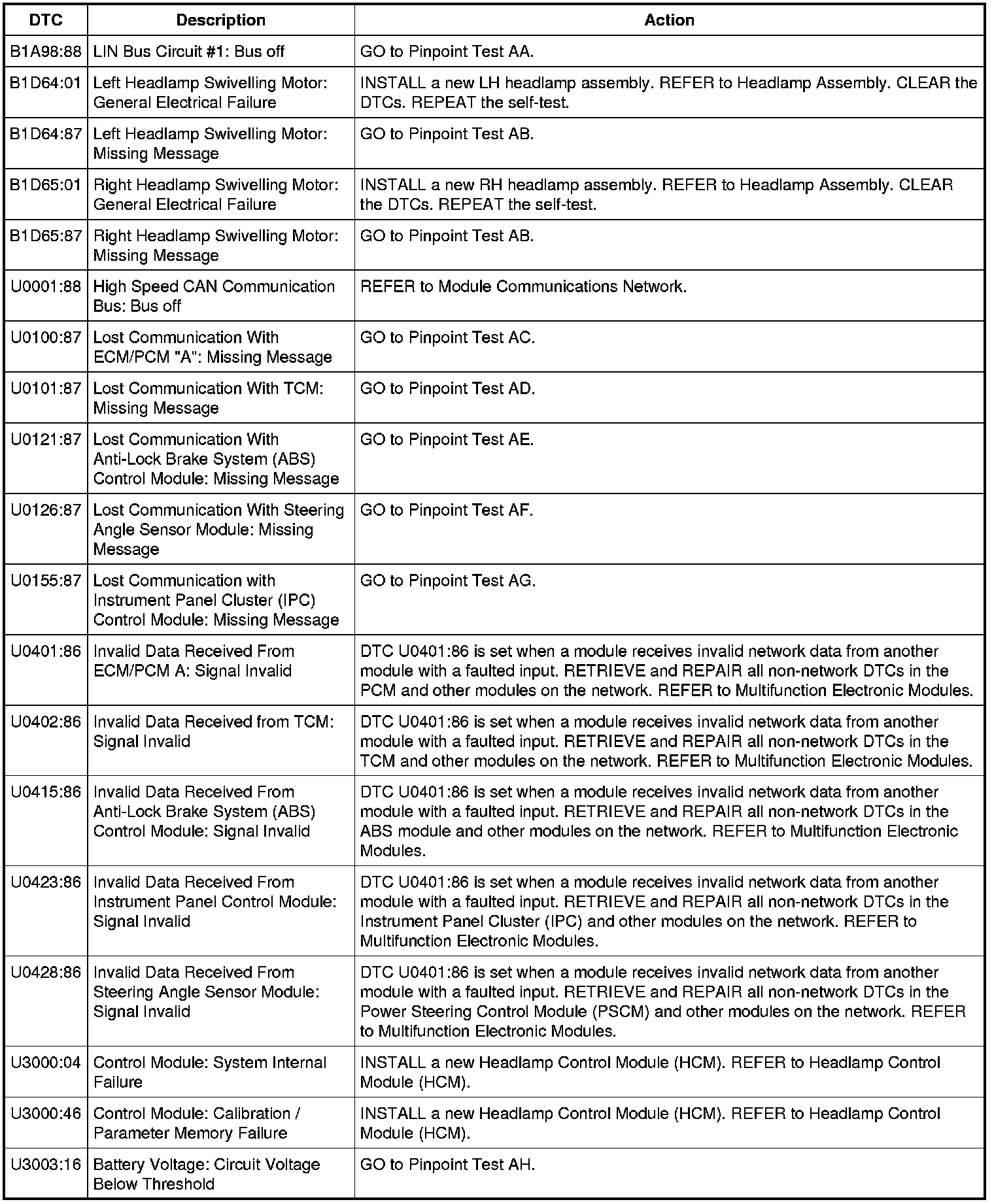 | DTC | Description | Action |
|---|---|---|
| B1A98:88 | LIN Bus Circuit #1: Bus off | GO to Pinpoint Test AA. |
| B1D64:01 | Left Headlamp Swivelling Motor: General Electrical Failure | INSTALL a new LH headlamp assembly. REFER to Headlamp Assembly. CLEAR the DTCs. REPEAT the self-test. |
| B1D64:87 | Left Headlamp Swivelling Motor: Missing Message | GO to Pinpoint Test AB. |
| B1D65:01 | Right Headlamp Swivelling Motor: General Electrical Failure | INSTALL a new RH headlamp assembly. REFER to Headlamp Assembly. CLEAR the DTCs. REPEAT the self-test. |
| B1D65:87 | Right Headlamp Swivelling Motor: Missing Message | GO to Pinpoint Test AB. |
| U0001:88 | High Speed CAN Communication Bus: Bus off | REFER to Module Communications Network. |
| U0100:87 | Lost Communication With ECM/PCM "A": Missing Message | GO to Pinpoint Test AC. |
| U0101:87 | Lost Communication With TCM: Missing Message | GO to Pinpoint Test AD. |
| U0121:87 | Lost Communication With Anti-Lock Brake System (ABS) Control Module: Missing Message | GO to Pinpoint Test AE. |
| U0126:87 | Lost Communication With Steering Angle Sensor Module: Missing Message | GO to Pinpoint Test AF. |
| U0155:87 | Lost Communication with Instrument Panel Cluster (IPC) Control Module: Missing Message | GO to Pinpoint Test AG. |
| U0401:86 | Invalid Data Received From ECM/PCM A: Signal Invalid | DTC U0401:86 is set when a module receives invalid network data from another module with a faulted input. RETRIEVE and REPAIR all non-network DTCs in the PCM and other modules on the network. REFER to Multifunction Electronic Modules. |
| U0402:86 | Invalid Data Received from TCM: Signal Invalid | DTC U0401:86 is set when a module receives invalid network data from another module with a faulted input. RETRIEVE and REPAIR all non-network DTCs in the TCM and other modules on the network. REFER to Multifunction Electronic Modules. |
| U0415:86 | Invalid Data Received From Anti-Lock Brake System (ABS) Control Module: Signal Invalid | DTC U0401:86 is set when a module receives invalid network data from another module with a faulted input. RETRIEVE and REPAIR all non-network DTCs in the ABS module and other modules on the network. REFER to Multifunction Electronic Modules. |
| U0423:86 | Invalid Data Received From Instrument Panel Control Module: Signal Invalid | DTC U0401:86 is set when a module receives invalid network data from another module with a faulted input. RETRIEVE and REPAIR all non-network DTCs in the Instrument Panel Cluster (IPC) and other modules on the network. REFER to Multifunction Electronic Modules. |
| U0428:86 | Invalid Data Received From Steering Angle Sensor Module: Signal Invalid | DTC U0401:86 is set when a module receives invalid network data from another module with a faulted input. RETRIEVE and REPAIR all non-network DTCs in the Power Steering Control Module (PSCM) and other modules on the network. REFER to Multifunction Electronic Modules. |
| U3000:04 | Control Module: System Internal Failure | INSTALL a new Headlamp Control Module (HCM). REFER to Headlamp Control Module (HCM). |
| U3000:46 | Control Module: Calibration / Parameter Memory Failure | INSTALL a new Headlamp Control Module (HCM). REFER to Headlamp Control Module (HCM). |
| U3003:16 | Battery Voltage: Circuit Voltage Below Threshold | GO to Pinpoint Test AH. |